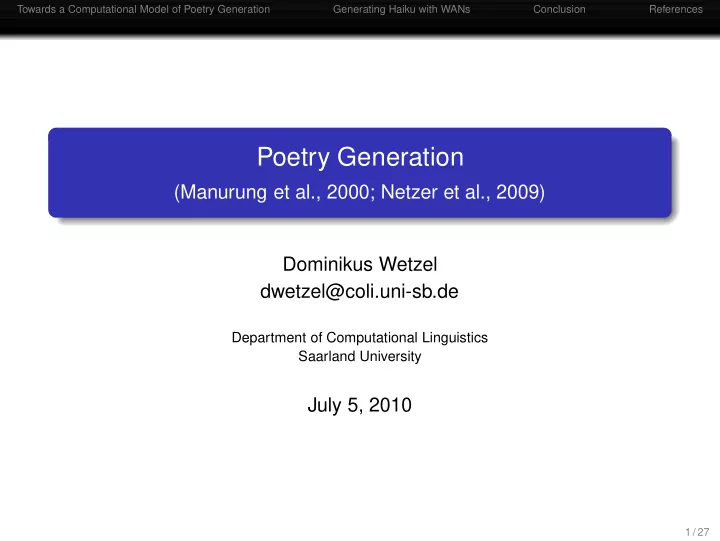 Towards a Computational Model of Poetry Generation Generating Haiku with WANs Conclusion References

Poetry Generation
(Manurung et al., 2000; Netzer et al., 2009)

Dominikus Wetzel
dwetzel@coli.uni-sb.de

Department of Computational Linguistics
Saarland University

July 5, 2010

1 / 27